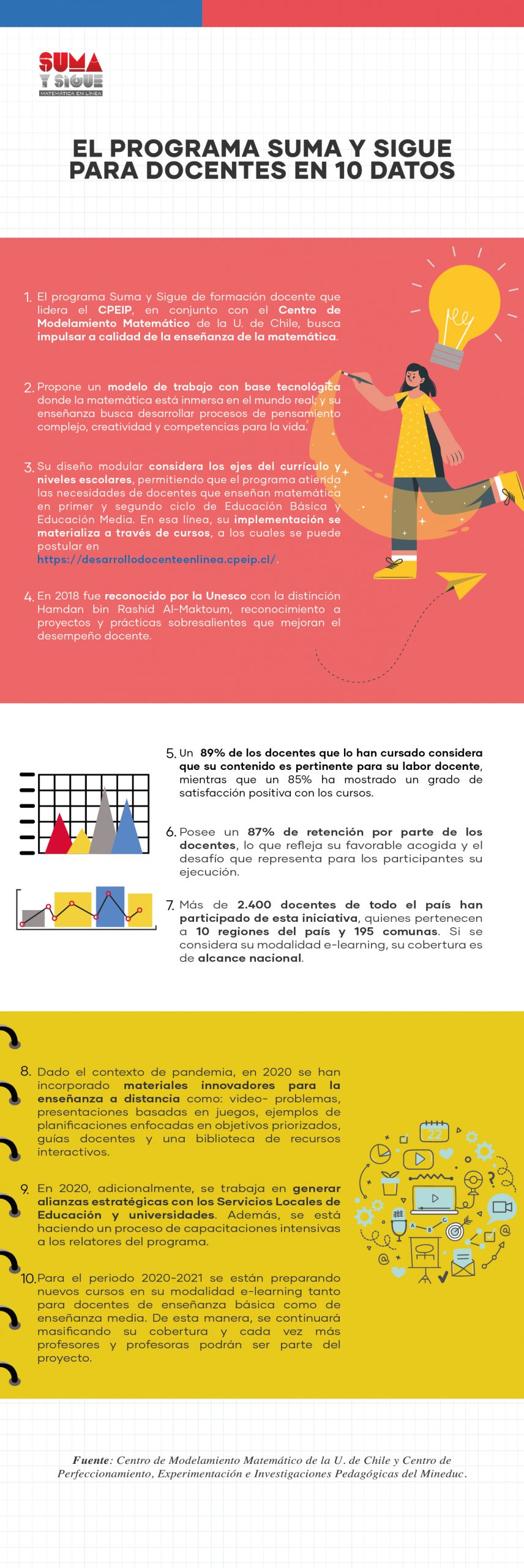 SUMA
Y SIGUE
MATEMÁTICA EN LÍNEA

EL PROGRAMA SUMA Y SIGUE PARA DOCENTES EN 10 DATOS

1. El programa Suma y Sigue de formación docente que lidera el CPEIP, en conjunto con el Centro de Modelamiento Matemático de la U. de Chile, busca impulsar a calidad de la enseñanza de la matemática.

2. Propone un modelo de trabajo con base tecnológica donde la matemática está inmersa en el mundo real; y su enseñanza busca desarrollar procesos de pensamiento complejo, creatividad y competencias para la vida.

3. Su diseño modular considera los ejes del currículo y niveles escolares, permitiendo que el programa atienda las necesidades de docentes que enseñan matemática en primer y segundo ciclo de Educación Básica y Educación Media. En esa línea, su implementación se materializa a través de cursos, a los cuales se puede postular en https://desarrollodocenteenlinea.cpeip.cl/.

4. En 2018 fue reconocido por la Unesco con la distinción Hamdan bin Rashid Al-Maktoum, reconocimiento a proyectos y prácticas sobresalientes que mejoran el desempeño docente.

5. Un 89% de los docentes que lo han cursado considera que su contenido es pertinente para su labor docente, mientras que un 85% ha mostrado un grado de satisfacción positiva con los cursos.

6. Posee un 87% de retención por parte de los docentes, lo que refleja su favorable acogida y el desafío que representa para los participantes su ejecución.

7. Más de 2.400 docentes de todo el país han participado de esta iniciativa, quienes pertenecen a 10 regiones del país y 195 comunas. Si se considera su modalidad e-learning, su cobertura es de alcance nacional.

8. Dado el contexto de pandemia, en 2020 se han incorporado materiales innovadores para la enseñanza a distancia como: video- problemas, presentaciones basadas en juegos, ejemplos de planificaciones enfocadas en objetivos priorizados, guías docentes y una biblioteca de recursos interactivos.

9. En 2020, adicionalmente, se trabaja en generar alianzas estratégicas con los Servicios Locales de Educación y universidades. Además, se está haciendo un proceso de capacitaciones intensivas a los relatores del programa.

10. Para el periodo 2020-2021 se están preparando nuevos cursos en su modalidad e-learning tanto para docentes de enseñanza básica como de enseñanza media. De esta manera, se continuará masificando su cobertura y cada vez más profesores y profesoras podrán ser parte del proyecto.

22

Fuente: Centro de Modelamiento Matemático de la U. de Chile y Centro de Perfeccionamiento, Experimentación e Investigaciones Pedagógicas del Mineduc.